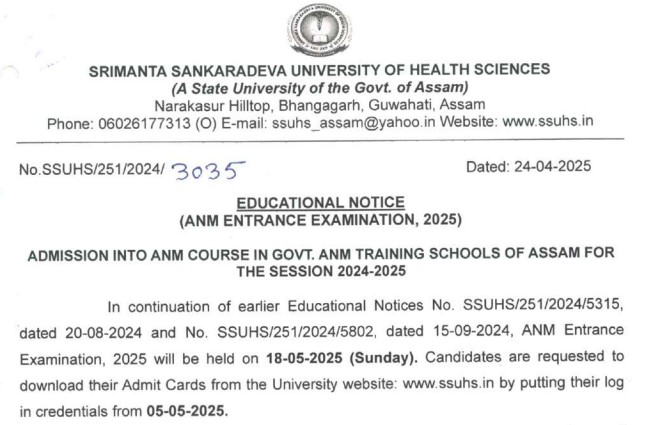 SRIMANTA SANKARADEVA UNIVERSITY OF HEALTH SCIENCES
(A State University of the Govt. of Assam)
Narakasur Hilltop, Bhangagarh, Guwahati, Assam
Phone: 06026177313 (O) E-mail: ssuhs_assam@yahoo.in Website: www.ssuhs.in

No.SSUHS/251/2024/ 3035

Dated: 24-04-2025

EDUCATIONAL NOTICE
(ANM ENTRANCE EXAMINATION, 2025)

ADMISSION INTO ANM COURSE IN GOVT. ANM TRAINING SCHOOLS OF ASSAM FOR THE SESSION 2024-2025

In continuation of earlier Educational Notices No. SSUHS/251/2024/5315, dated 20-08-2024 and No. SSUHS/251/2024/5802, dated 15-09-2024, ANM Entrance Examination, 2025 will be held on 18-05-2025 (Sunday). Candidates are requested to download their Admit Cards from the University website: www.ssuhs.in by putting their log in credentials from 05-05-2025.